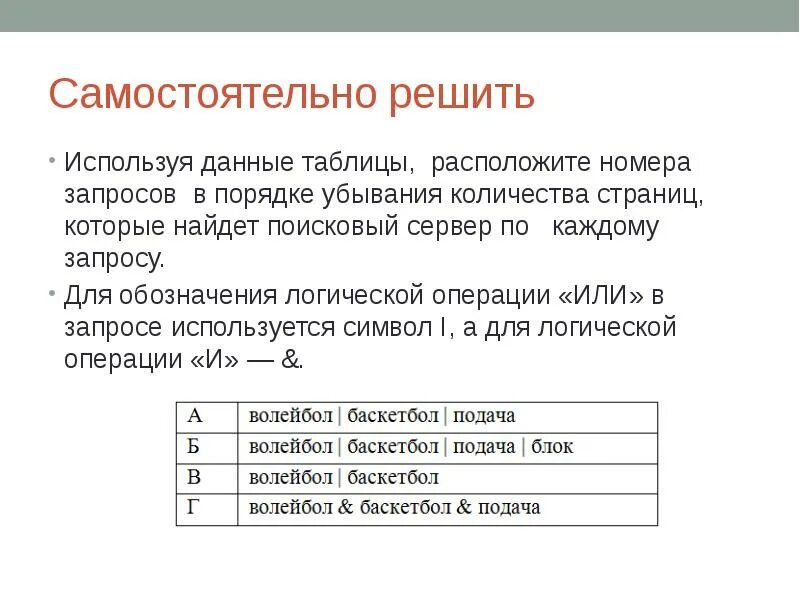 Самостоятельно решить

• Используя данные таблицы, расположите номера запросов в порядке убывания количества страниц, которые найдет поисковый сервер по каждому запросу.

• Для обозначения логической операции «ИЛИ» в запросе используется символ I, а для логической операции «И» — &.

| А | волейбол \| баскетбол \| подача |
|---|---|
| Б | волейбол \| баскетбол \| подача \| блок |
| В | волейбол \| баскетбол |
| Г | волейбол & баскетбол & подача |